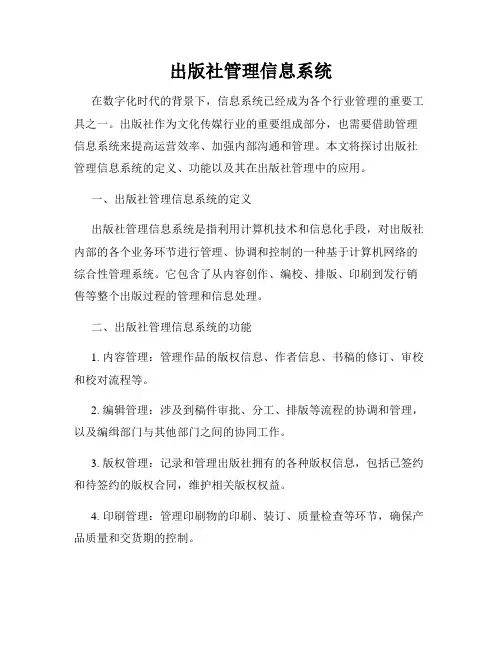 出版社管理信息系统

在数字化时代的背景下，信息系统已经成为各个行业管理的重要工具之一。出版社作为文化传媒行业的重要组成部分，也需要借助管理信息系统来提高运营效率、加强内部沟通和管理。本文将探讨出版社管理信息系统的定义、功能以及其在出版社管理中的应用。

一、出版社管理信息系统的定义

出版社管理信息系统是指利用计算机技术和信息化手段，对出版社内部的各个业务环节进行管理、协调和控制的一种基于计算机网络的综合性管理系统。它包含了从内容创作、编校、排版、印刷到发行销售等整个出版过程的管理和信息处理。

二、出版社管理信息系统的功能

1. 内容管理：管理作品的版权信息、作者信息、书稿的修订、审校和校对流程等。

2. 编辑管理：涉及到稿件审批、分工、排版等流程的协调和管理，以及编辑部门与其他部门之间的协同工作。

3. 版权管理：记录和管理出版社拥有的各种版权信息，包括已签约和待签约的版权合同，维护相关版权权益。

4. 印刷管理：管理印刷物的印刷、装订、质量检查等环节，确保产品质量和交货期的控制。